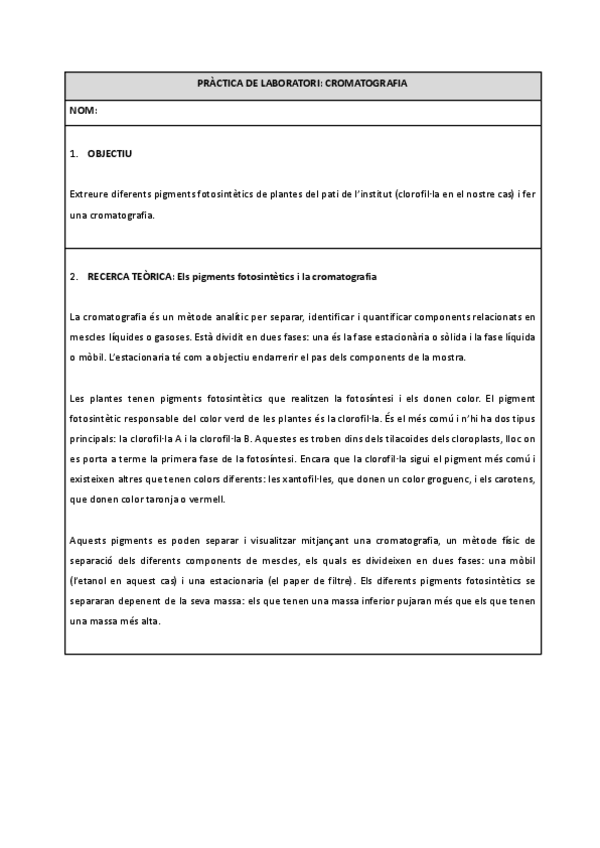 PRÀCTICA DE LABORATORI: CROMATOGRAFIA

NOM:

1. OBJECTIU

Extreure diferents pigments fotosintètics de plantes del pati de l'institut (clorofil·la en el nostre cas) i fer una cromatografia.

2. RECERCA TEÒRICA: Els pigments fotosintètics i la cromatografia

La cromatografia és un mètode analític per separar, identificar i quantificar components relacionats en mescles líquides o gasoses. Està dividit en dues fases: una és la fase estacionària o sòlida i la fase líquida o mòbil. L'estacionaria té com a objectiu endarrerir el pas dels components de la mostra.

Les plantes tenen pigments fotosintètics que realitzen la fotosíntesi i els donen color. El pigment fotosintètic responsable del color verd de les plantes és la clorofil·la. És el més comú i n'hi ha dos tipus principals: la clorofil·la A i la clorofil·la B. Aquestes es troben dins dels tilacoides dels cloroplasts, lloc on es porta a terme la primera fase de la fotosíntesi. Encara que la clorofil·la sigui el pigment més comú i existeixen altres que tenen colors diferents: les xantofil·les, que donen un color groguenc, i els carotens, que donen color taronja o vermell.

Aquests pigments es poden separar i visualitzar mitjançant una cromatografia, un mètode físic de separació dels diferents components de mescles, els quals es divideixen en dues fases: una mòbil (l'etanol en aquest cas) i una estacionaria (el paper de filtre). Els diferents pigments fotosintètics se separaran depenent de la seva massa: els que tenen una massa inferior pujaran més que els que tenen una massa més alta.